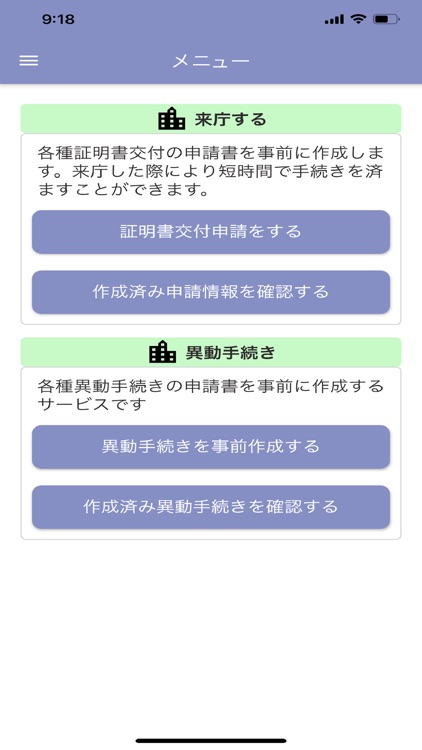 9:18

メニュー

来庁する

各種証明書交付の申請書を事前に作成します。来庁した際により短時間で手続きを済ますことができます。

証明書交付申請をする

作成済み申請情報を確認する

異動手続き

各種異動手続きの申請書を事前に作成するサービスです

異動手続きを事前作成する

作成済み異動手続きを確認する